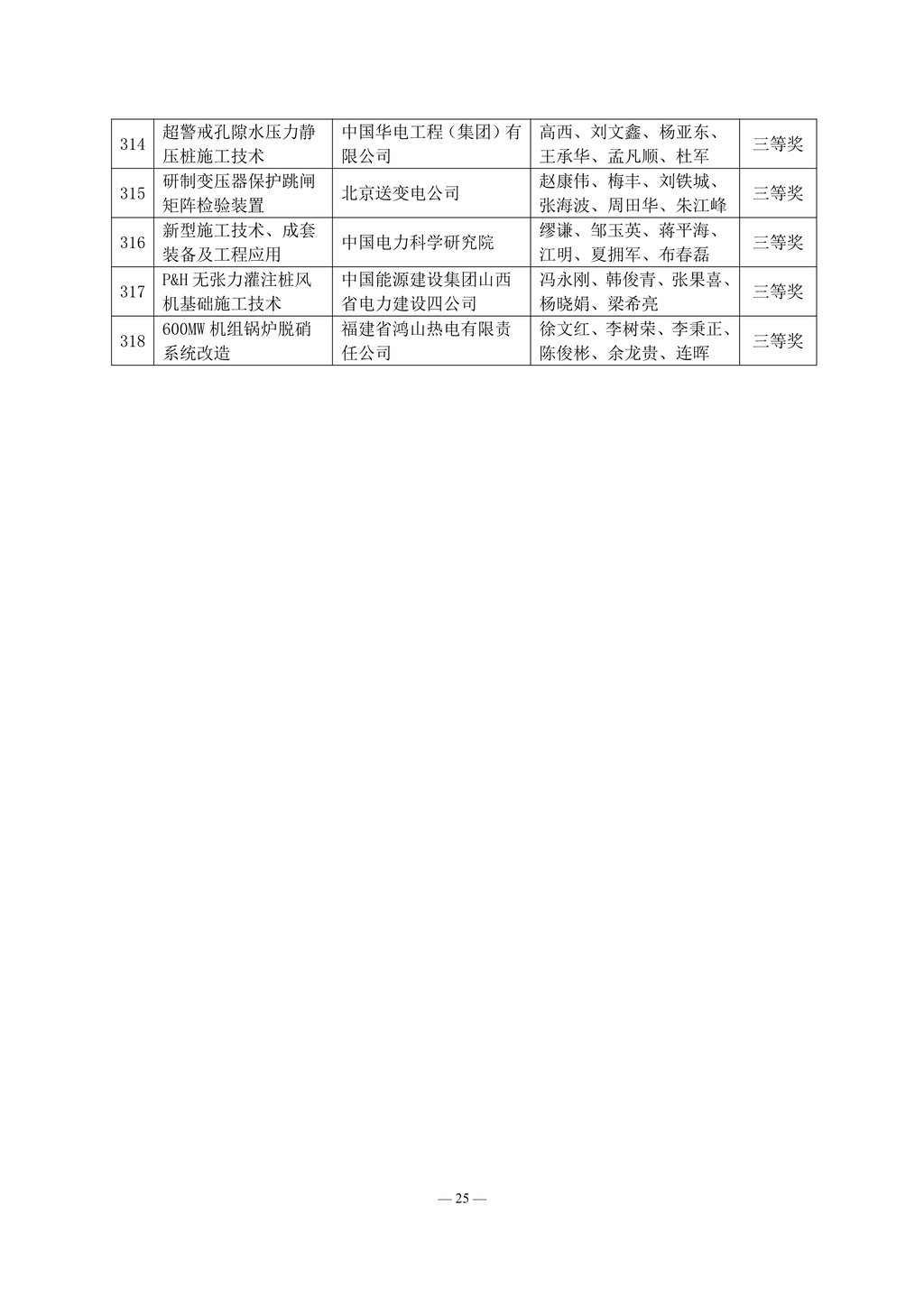 | 314 | 超警戒孔隙水压力静压桩施工技术 | 中国华电工程（集团）有限公司 | 高西、刘文鑫、杨亚东、王承华、孟凡顺、杜军 | 三等奖 |
|---|---|---|---|---|
| 315 | 研制变压器保护跳闸矩阵检验装置 | 北京送变电公司 | 赵康伟、梅丰、刘铁城、张海波、周田华、朱江峰 | 三等奖 |
| 316 | 新型施工技术、成套装备及工程应用 | 中国电力科学研究院 | 缪谦、邹玉英、蒋平海、江明、夏拥军、布春磊 | 三等奖 |
| 317 | P&H无张力灌注桩风机基础施工技术 | 中国能源建设集团山西省电力建设四公司 | 冯永刚、韩俊青、张果喜、杨晓娟、梁希亮 | 三等奖 |
| 318 | 600MW机组锅炉脱硝系统改造 | 福建省鸿山热电有限责任公司 | 徐文红、李树荣、李秉正、陈俊彬、余龙贵、连晖 | 三等奖 |

— 25 —